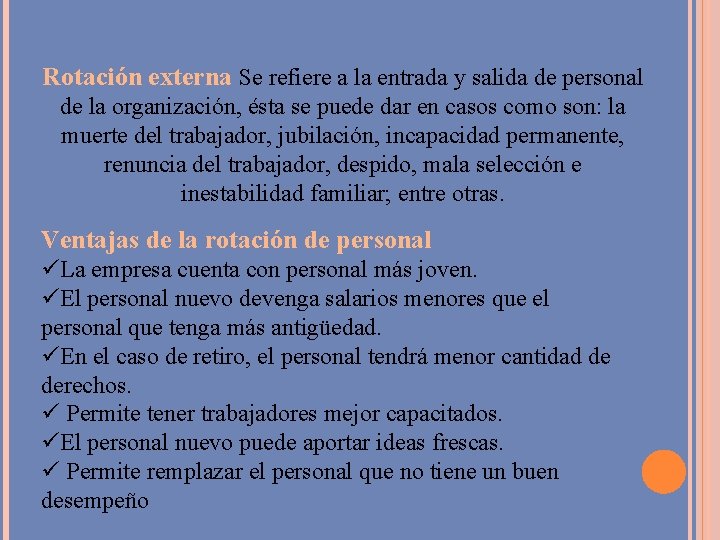 Rotación externa Se refiere a la entrada y salida de personal de la organización, ésta se puede dar en casos como son: la muerte del trabajador, jubilación, incapacidad permanente, renuncia del trabajador, despido, mala selección e inestabilidad familiar; entre otras.

Ventajas de la rotación de personal
✓La empresa cuenta con personal más joven.
✓El personal nuevo devenga salarios menores que el personal que tenga más antigüedad.
✓En el caso de retiro, el personal tendrá menor cantidad de derechos.
✓ Permite tener trabajadores mejor capacitados.
✓El personal nuevo puede aportar ideas frescas.
✓ Permite remplazar el personal que no tiene un buen desempeño